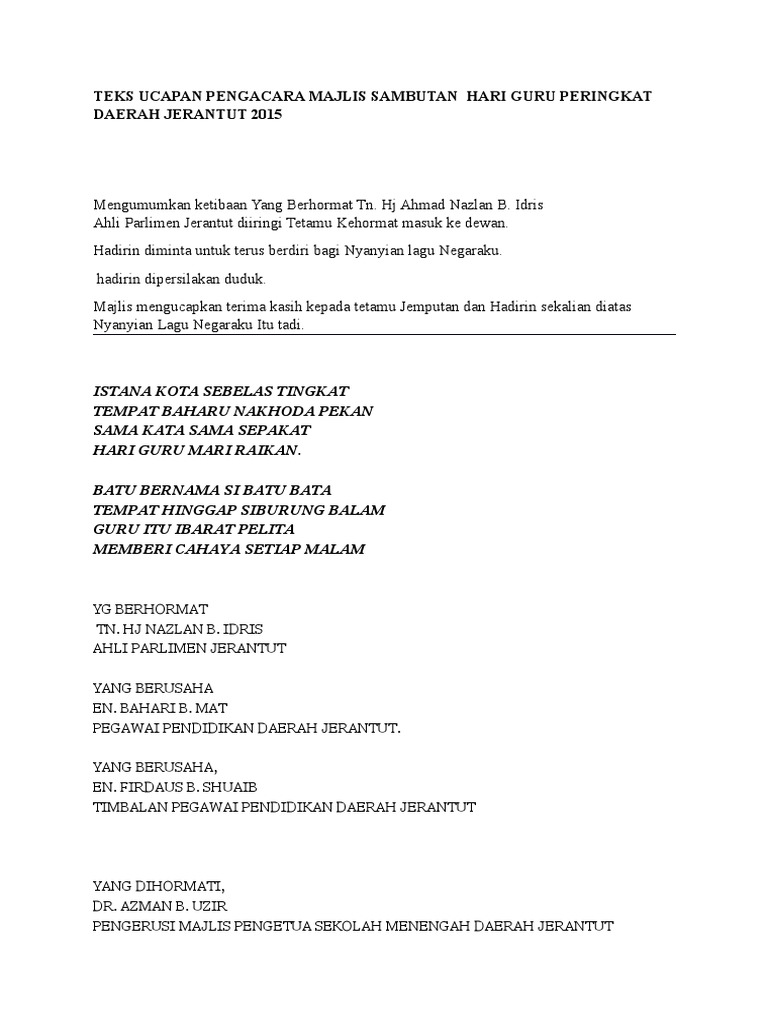 TEKS UCAPAN PENGACARA MAJLIS SAMBUTAN HARI GURU PERINGKAT DAERAH JERANTUT 2015

Mengumumkan ketibaan Yang Berhormat Tn. Hj Ahmad Nazlan B. Idris Ahli Parlimen Jerantut diiringi Tetamu Kehormat masuk ke dewan.

Hadirin diminta untuk terus berdiri bagi Nyanyian lagu Negaraku.

hadirin dipersilakan duduk.

Majlis mengucapkan terima kasih kepada tetamu Jemputan dan Hadirin sekalian diatas Nyanyian Lagu Negaraku Itu tadi.

ISTANA KOTA SEBELAS TINGKAT
TEMPAT BAHARU NAKHODA PEKAN
SAMA KATA SAMA SEPAKAT
HARI GURU MARI RAIKAN.

BATU BERNAMA SI BATU BATA
TEMPAT HINGGAP SIBURUNG BALAM
GURU ITU IBARAT PELITA
MEMBERI CAHAYA SETIAP MALAM

YG BERHORMAT
TN. HJ NAZLAN B. IDRIS
AHLI PARLIMEN JERANTUT

YANG BERUSAHA
EN. BAHARI B. MAT
PEGAWAI PENDIDIKAN DAERAH JERANTUT.

YANG BERUSAHA,
EN. FIRDAUS B. SHUAIB
TIMBALAN PEGAWAI PENDIDIKAN DAERAH JERANTUT

YANG DIHORMATI,
DR. AZMAN B. UZIR
PENGERUSI MAJLIS PENGETUA SEKOLAH MENENGAH DAERAH JERANTUT